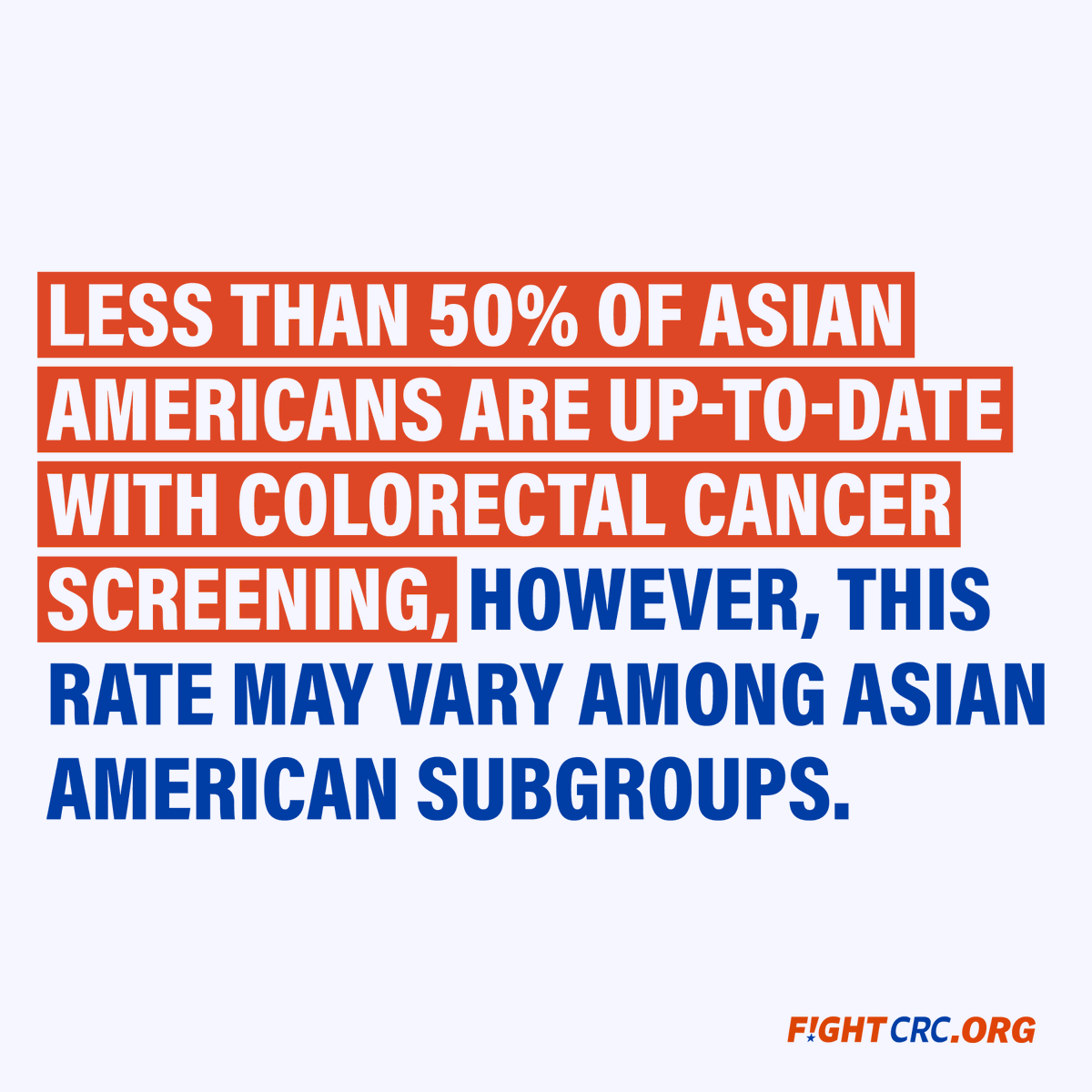 LESS THAN 50% OF ASIAN AMERICANS ARE UP-TO-DATE WITH COLORECTAL CANCER SCREENING, HOWEVER, THIS RATE MAY VARY AMONG ASIAN AMERICAN SUBGROUPS.

FIGHTCRC.ORG